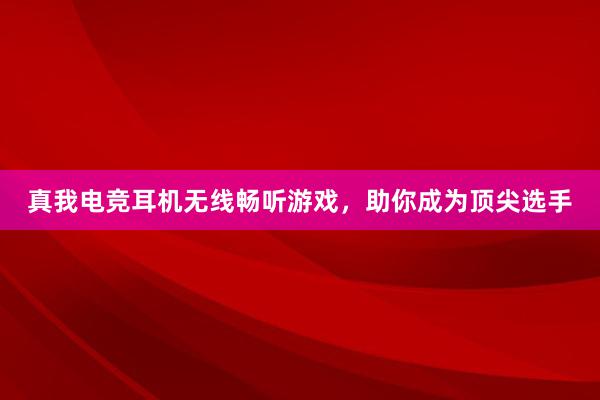 真我电竞耳机无线畅听游戏，助你成为顶尖选手